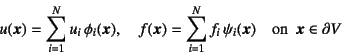 $u(\boldsymbol{x}) = \sum_{i=1}^{N} u_i \, \phi_i(\boldsymbol{x}), \quad f(\boldsymbol{x}) = \sum_{i=1}^{N} f_i \, \psi_i(\boldsymbol{x}) \quad \text{on} \;\; \boldsymbol{x} \in \partial V$